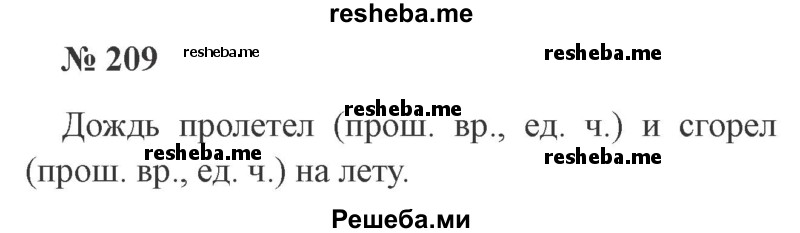 resheba.me

№ 209 resheba.me resheba.me

resheba.me

Дождь пролетел (прош. вр., ед. ч.) и сгорел (прош. вр., ед. ч.) на лету.

resheba.me resheba.me

Решеба.ми